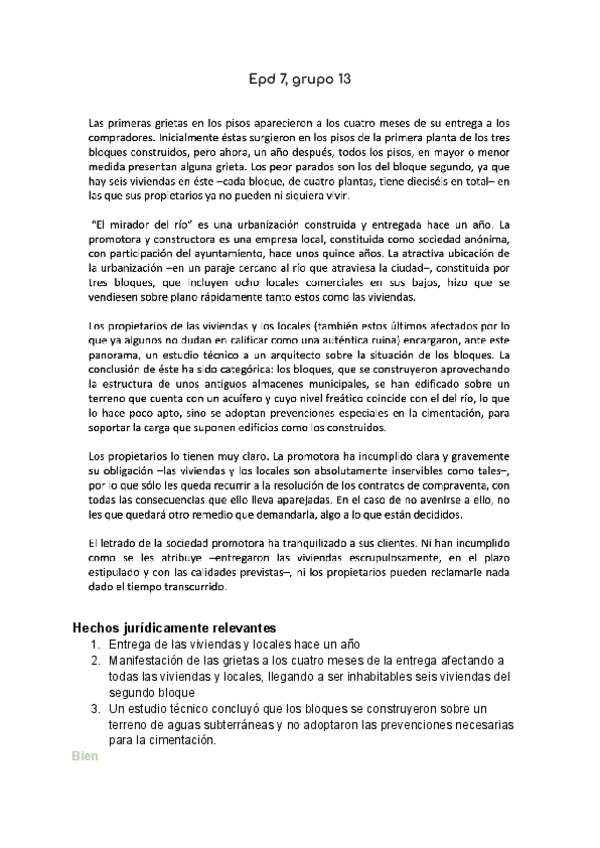 Epd 7, grupo 13

Las primeras grietas en los pisos aparecieron a los cuatro meses de su entrega a los compradores. Inicialmente éstas surgieron en los pisos de la primera planta de los tres bloques construidos, pero ahora, un año después, todos los pisos, en mayor o menor medida presentan alguna grieta. Los peor parados son los del bloque segundo, ya que hay seis viviendas en éste –cada bloque, de cuatro plantas, tiene dieciséis en total– en los que sus propietarios ya no pueden ni siquiera vivir.

"El mirador del río" es una urbanización construida y entregada hace un año. La promotora y constructora es una empresa local, constituida como sociedad anónima, con participación del ayuntamiento, hace unos quince años. La atractiva ubicación de la urbanización –en un paraje cercano al río que atraviesa la ciudad–, constituida por tres bloques, que incluyen ocho locales comerciales en sus bajos, hizo que se vendiesen sobre plano rápidamente tanto estos como las viviendas.

Los propietarios de las viviendas y los locales (también estos últimos afectados por lo que ya algunos no dudan en calificar como una auténtica ruina) encargaron, ante este panorama, un estudio técnico a un arquitecto sobre la situación de los bloques. La conclusión de éste ha sido categórica: los bloques, que se construyeron aprovechando la estructura de unos antiguos almacenes municipales, se han edificado sobre un terreno que cuenta con un acuífero y cuyo nivel freático coincide con el del río, lo que lo hace poco apto, sino se adoptan prevenciones especiales en la cimentación, para soportar la carga que suponen edificios como los construidos.

Los propietarios lo tienen muy claro. La promotora ha incumplido clara y gravemente su obligación –las viviendas y los locales son absolutamente inservibles como tales–, por lo que sólo les queda recurrir a la resolución de los contratos de compraventa, con todas las consecuencias que ello lleva aparejadas. En el caso de no avenirse a ello, no les que quedará otro remedio que demandarla, algo a lo que están decididos.

El letrado de la sociedad promotora ha tranquilizado a sus clientes. Ni han incumplido como se les atribuye –entregaron las viviendas escrupulosamente, en el plazo estipulado y con las calidades previstas–, ni los propietarios pueden reclamarle nada dado el tiempo transcurrido.

Hechos jurídicamente relevantes
1. Entrega de las viviendas y locales hace un año
2. Manifestación de las grietas a los cuatro meses de la entrega afectando a todas las viviendas y locales, llegando a ser inhabitables seis viviendas del segundo bloque
3. Un estudio técnico concluyó que los bloques se construyeron sobre un terreno de aguas subterráneas y no adoptaron las prevenciones necesarias para la cimentación.

Bien